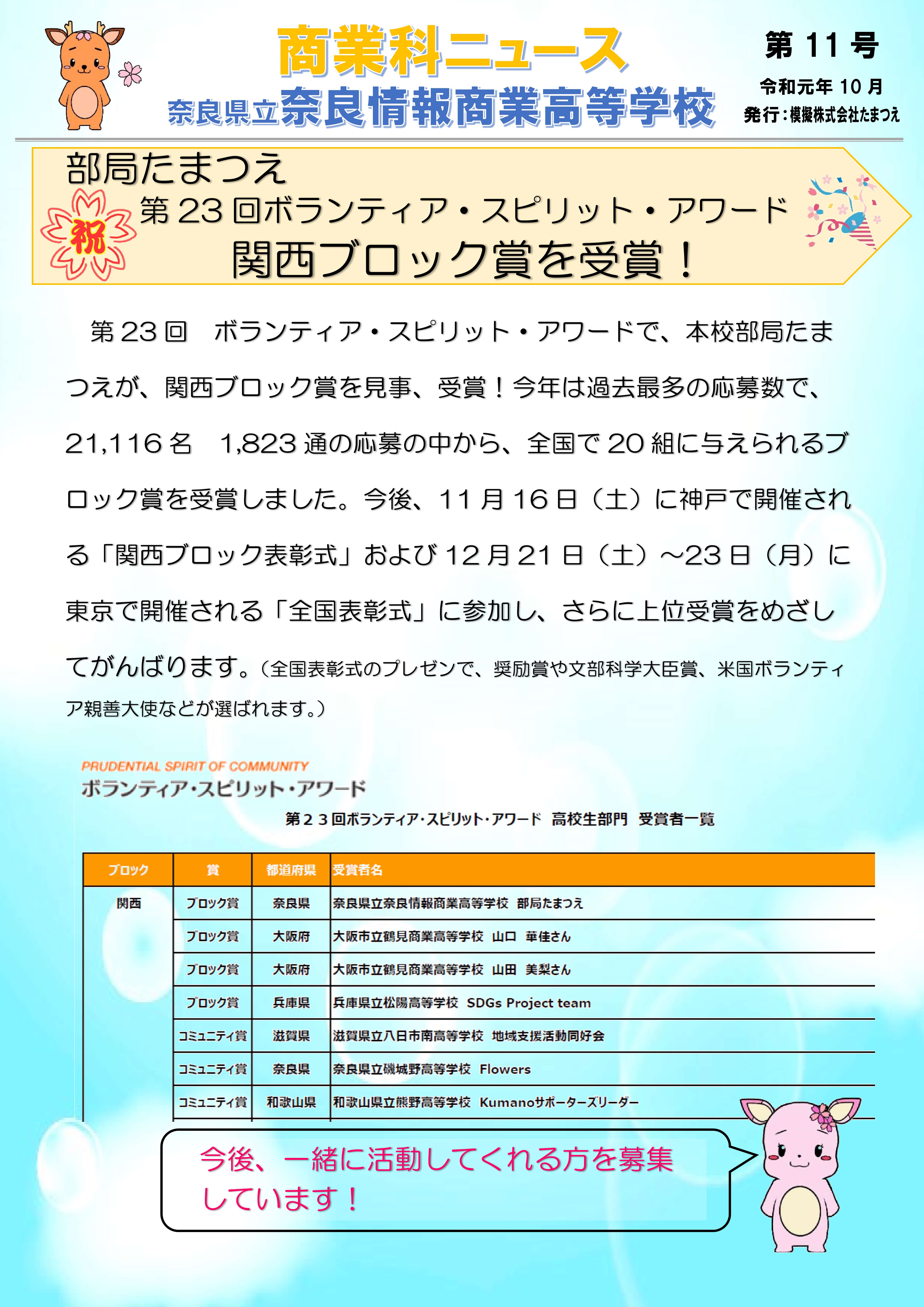 商業科ニュース
奈良県立奈良情報商業高等学校

第 11 号
令和元年 10 月
発行：模擬株式会社たまつえ

部局たまつえ
祝
第 23 回ボランティア・スピリット・アワード
関西ブロック賞を受賞！

第 23 回　ボランティア・スピリット・アワードで、本校部局たまつえが、関西ブロック賞を見事、受賞！今年は過去最多の応募数で、21,116 名　1,823 通の応募の中から、全国で 20 組に与えられるブロック賞を受賞しました。今後、11 月 16 日（土）に神戸で開催される「関西ブロック表彰式」および 12 月 21 日（土）～23 日（月）に東京で開催される「全国表彰式」に参加し、さらに上位受賞をめざしてがんばります。（全国表彰式のプレゼンで、奨励賞や文部科学大臣賞、米国ボランティア親善大使などが選ばれます。）

PRUDENTIAL SPIRIT OF COMMUNITY
ボランティア・スピリット・アワード
第２３回ボランティア・スピリット・アワード　高校生部門　受賞者一覧

| ブロック | 賞 | 都道府県 | 受賞者名 |
|---|---|---|---|
| 関西 | ブロック賞 | 奈良県 | 奈良県立奈良情報商業高等学校　部局たまつえ |
| | ブロック賞 | 大阪府 | 大阪市立鶴見商業高等学校　山口　華佳さん |
| | ブロック賞 | 大阪府 | 大阪市立鶴見商業高等学校　山田　美梨さん |
| | ブロック賞 | 兵庫県 | 兵庫県立松陽高等学校　SDGs Project team |
| | コミュニティ賞 | 滋賀県 | 滋賀県立八日市南高等学校　地域支援活動同好会 |
| | コミュニティ賞 | 奈良県 | 奈良県立磯城野高等学校　Flowers |
| | コミュニティ賞 | 和歌山県 | 和歌山県立熊野高等学校　Kumanoサポーターズリーダー |

今後、一緒に活動してくれる方を募集しています！